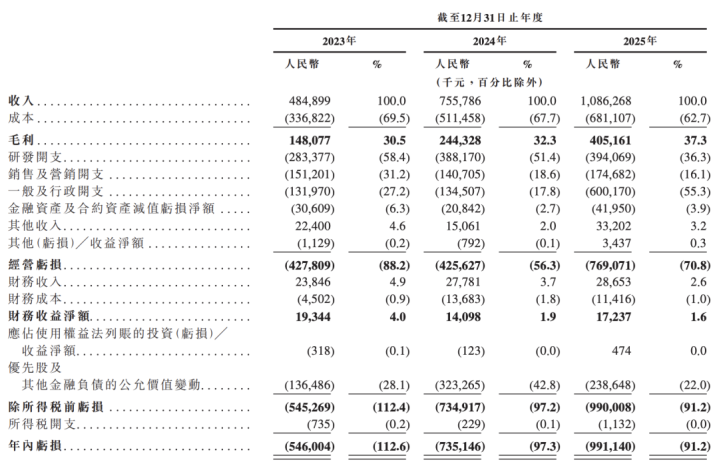 截至12月31日止年度

| | 2023年 | | 2024年 | | 2025年 | |
|---|---|---|---|---|---|---|
| | 人民幣 | % | 人民幣 | % | 人民幣 | % |
| | | | (千元，百分比除外) | | | |
| 收入 | 484,899 | 100.0 | 755,786 | 100.0 | 1,086,268 | 100.0 |
| 成本 | (336,822) | (69.5) | (511,458) | (67.7) | (681,107) | (62.7) |
| 毛利 | 148,077 | 30.5 | 244,328 | 32.3 | 405,161 | 37.3 |
| 研發開支 | (283,377) | (58.4) | (388,170) | (51.4) | (394,069) | (36.3) |
| 銷售及營銷開支 | (151,201) | (31.2) | (140,705) | (18.6) | (174,682) | (16.1) |
| 一般及行政開支 | (131,970) | (27.2) | (134,507) | (17.8) | (600,170) | (55.3) |
| 金融資產及合約資產減值虧損淨額 | (30,609) | (6.3) | (20,842) | (2.7) | (41,950) | (3.9) |
| 其他收入 | 22,400 | 4.6 | 15,061 | 2.0 | 33,202 | 3.2 |
| 其他(虧損)／收益淨額 | (1,129) | (0.2) | (792) | (0.1) | 3,437 | 0.3 |
| 經營虧損 | (427,809) | (88.2) | (425,627) | (56.3) | (769,071) | (70.8) |
| 財務收入 | 23,846 | 4.9 | 27,781 | 3.7 | 28,653 | 2.6 |
| 財務成本 | (4,502) | (0.9) | (13,683) | (1.8) | (11,416) | (1.0) |
| 財務收益淨額 | 19,344 | 4.0 | 14,098 | 1.9 | 17,237 | 1.6 |
| 應佔使用權益法列賬的投資(虧損)／收益淨額 | (318) | (0.1) | (123) | (0.0) | 474 | 0.0 |
| 優先股及其他金融負債的公允價值變動 | (136,486) | (28.1) | (323,265) | (42.8) | (238,648) | (22.0) |
| 除所得稅前虧損 | (545,269) | (112.4) | (734,917) | (97.2) | (990,008) | (91.2) |
| 所得稅開支 | (735) | (0.2) | (229) | (0.1) | (1,132) | (0.0) |
| 年內虧損 | (546,004) | (112.6) | (735,146) | (97.3) | (991,140) | (91.2) |